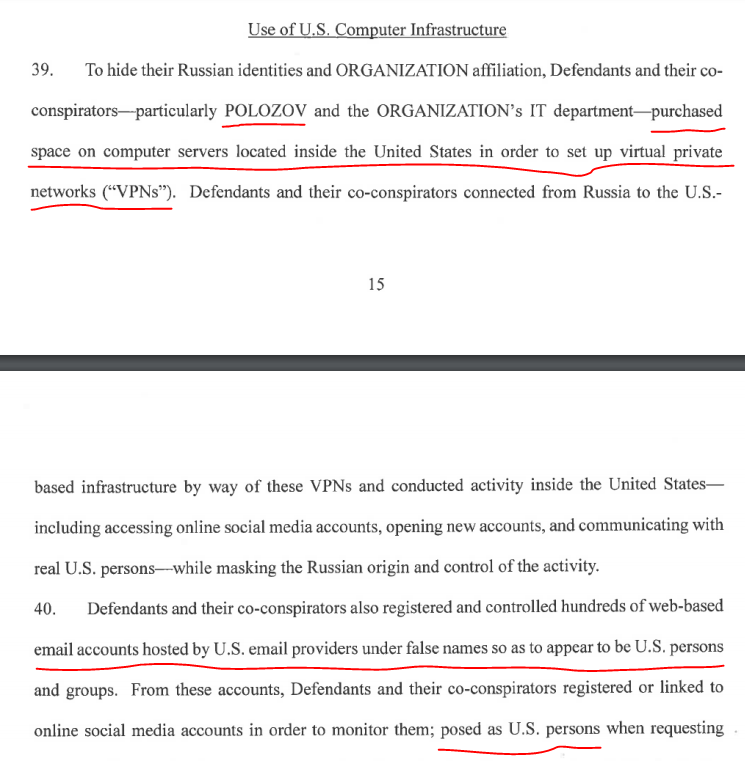 Use of U.S. Computer Infrastructure

39. To hide their Russian identities and ORGANIZATION affiliation, Defendants and their co-conspirators—particularly POLOZOV and the ORGANIZATION's IT department—purchased space on computer servers located inside the United States in order to set up virtual private networks ("VPNs"). Defendants and their co-conspirators connected from Russia to the U.S.-

15

based infrastructure by way of these VPNs and conducted activity inside the United States—including accessing online social media accounts, opening new accounts, and communicating with real U.S. persons—while masking the Russian origin and control of the activity.

40. Defendants and their co-conspirators also registered and controlled hundreds of web-based email accounts hosted by U.S. email providers under false names so as to appear to be U.S. persons and groups. From these accounts, Defendants and their co-conspirators registered or linked to online social media accounts in order to monitor them; posed as U.S. persons when requesting